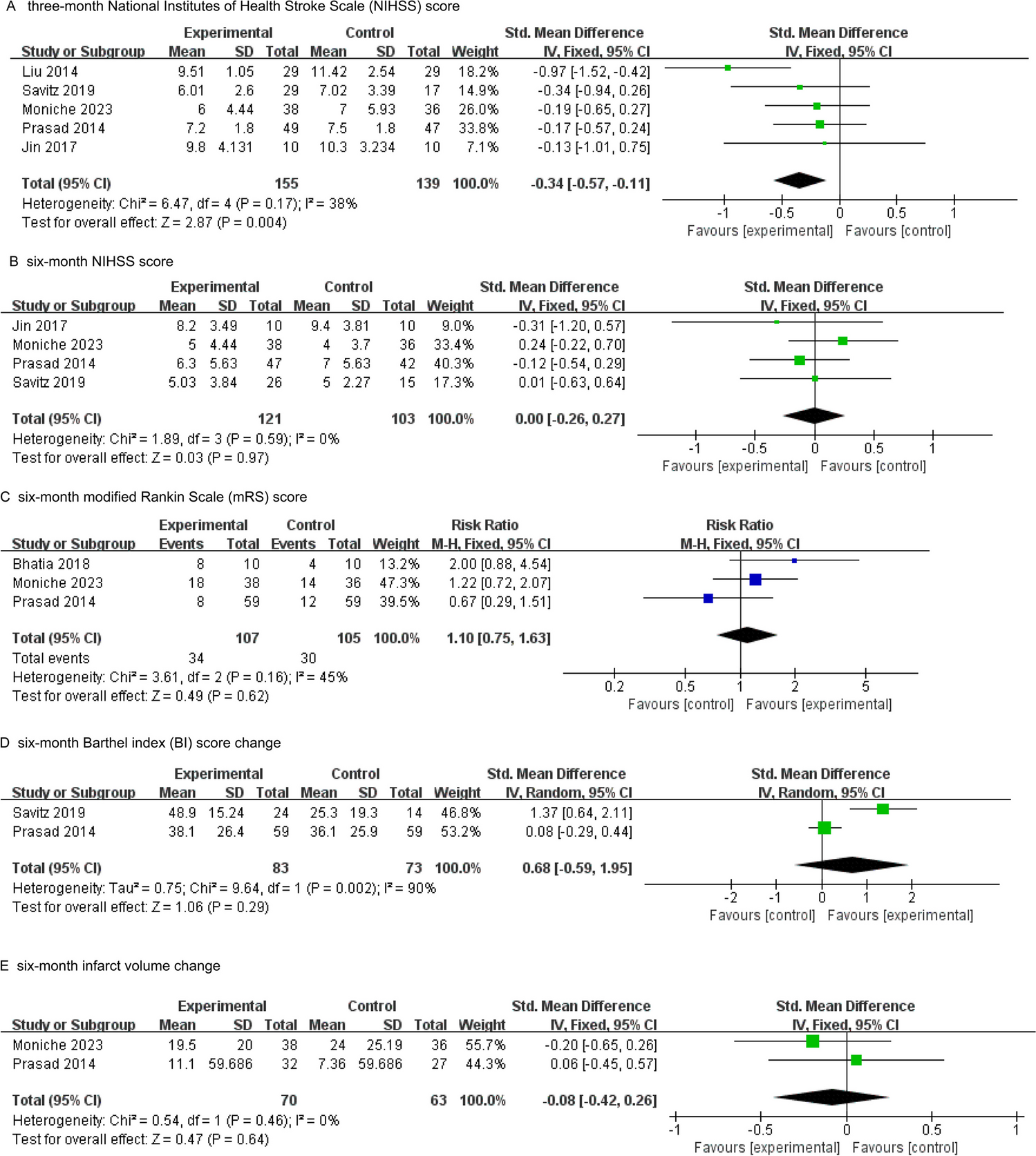 A three-month National Institutes of Health Stroke Scale (NIHSS) score

| Study or Subgroup | Experimental Mean | Experimental SD | Experimental Total | Control Mean | Control SD | Control Total | Weight | Std. Mean Difference IV, Fixed, 95% CI |
|---|---|---|---|---|---|---|---|---|
| Liu 2014 | 9.51 | 1.05 | 29 | 11.42 | 2.54 | 29 | 18.2% | -0.97 [-1.52, -0.42] |
| Savitz 2019 | 6.01 | 2.6 | 29 | 7.02 | 3.39 | 17 | 14.9% | -0.34 [-0.94, 0.26] |
| Moniche 2023 | 6 | 4.44 | 38 | 7 | 5.93 | 36 | 26.0% | -0.19 [-0.65, 0.27] |
| Prasad 2014 | 7.2 | 1.8 | 49 | 7.5 | 1.8 | 47 | 33.8% | -0.17 [-0.57, 0.24] |
| Jin 2017 | 9.8 | 4.131 | 10 | 10.3 | 3.234 | 10 | 7.1% | -0.13 [-1.01, 0.75] |
| Total (95% CI) | | | 155 | | | 139 | 100.0% | -0.34 [-0.57, -0.11] |

Heterogeneity: Chi² = 6.47, df = 4 (P = 0.17); I² = 38%
Test for overall effect: Z = 2.87 (P = 0.004)

Std. Mean Difference IV, Fixed, 95% CI
-1 -0.5 0 0.5 1
Favours [experimental] Favours [control]

B six-month NIHSS score

| Study or Subgroup | Experimental Mean | Experimental SD | Experimental Total | Control Mean | Control SD | Control Total | Weight | Std. Mean Difference IV, Fixed, 95% CI |
|---|---|---|---|---|---|---|---|---|
| Jin 2017 | 8.2 | 3.49 | 10 | 9.4 | 3.81 | 10 | 9.0% | -0.31 [-1.20, 0.57] |
| Moniche 2023 | 5 | 4.44 | 38 | 4 | 3.7 | 36 | 33.4% | 0.24 [-0.22, 0.70] |
| Prasad 2014 | 6.3 | 5.63 | 47 | 7 | 5.63 | 42 | 40.3% | -0.12 [-0.54, 0.29] |
| Savitz 2019 | 5.03 | 3.84 | 26 | 5 | 2.27 | 15 | 17.3% | 0.01 [-0.63, 0.64] |
| Total (95% CI) | | | 121 | | | 103 | 100.0% | 0.00 [-0.26, 0.27] |

Heterogeneity: Chi² = 1.89, df = 3 (P = 0.59); I² = 0%
Test for overall effect: Z = 0.03 (P = 0.97)

Std. Mean Difference IV, Fixed, 95% CI
-1 -0.5 0 0.5 1
Favours [experimental] Favours [control]

C six-month modified Rankin Scale (mRS) score

| Study or Subgroup | Experimental Events | Experimental Total | Control Events | Control Total | Weight | Risk Ratio M-H, Fixed, 95% CI |
|---|---|---|---|---|---|---|
| Bhatia 2018 | 8 | 10 | 4 | 10 | 13.2% | 2.00 [0.88, 4.54] |
| Moniche 2023 | 18 | 38 | 14 | 36 | 47.3% | 1.22 [0.72, 2.07] |
| Prasad 2014 | 8 | 59 | 12 | 59 | 39.5% | 0.67 [0.29, 1.51] |
| Total (95% CI) | | 107 | | 105 | 100.0% | 1.10 [0.75, 1.63] |
| Total events | 34 | | 30 | | | |

Heterogeneity: Chi² = 3.61, df = 2 (P = 0.16); I² = 45%
Test for overall effect: Z = 0.49 (P = 0.62)

Risk Ratio M-H, Fixed, 95% CI
0.2 0.5 1 2 5
Favours [control] Favours [experimental]

D six-month Barthel index (BI) score change

| Study or Subgroup | Experimental Mean | Experimental SD | Experimental Total | Control Mean | Control SD | Control Total | Weight | Std. Mean Difference IV, Random, 95% CI |
|---|---|---|---|---|---|---|---|---|
| Savitz 2019 | 48.9 | 15.24 | 24 | 25.3 | 19.3 | 14 | 46.8% | 1.37 [0.64, 2.11] |
| Prasad 2014 | 38.1 | 26.4 | 59 | 36.1 | 25.9 | 59 | 53.2% | 0.08 [-0.29, 0.44] |
| Total (95% CI) | | | 83 | | | 73 | 100.0% | 0.68 [-0.59, 1.95] |

Heterogeneity: Tau² = 0.75; Chi² = 9.64, df = 1 (P = 0.002); I² = 90%
Test for overall effect: Z = 1.06 (P = 0.29)

Std. Mean Difference IV, Random, 95% CI
-2 -1 0 1 2
Favours [control] Favours [experimental]

E six-month infarct volume change

| Study or Subgroup | Experimental Mean | Experimental SD | Experimental Total | Control Mean | Control SD | Control Total | Weight | Std. Mean Difference IV, Fixed, 95% CI |
|---|---|---|---|---|---|---|---|---|
| Moniche 2023 | 19.5 | 20 | 38 | 24 | 25.19 | 36 | 55.7% | -0.20 [-0.65, 0.26] |
| Prasad 2014 | 11.1 | 59.686 | 32 | 7.36 | 59.686 | 27 | 44.3% | 0.06 [-0.45, 0.57] |
| Total (95% CI) | | | 70 | | | 63 | 100.0% | -0.08 [-0.42, 0.26] |

Heterogeneity: Chi² = 0.54, df = 1 (P = 0.46); I² = 0%
Test for overall effect: Z = 0.47 (P = 0.64)

Std. Mean Difference IV, Fixed, 95% CI
-1 -0.5 0 0.5 1
Favours [experimental] Favours [control]